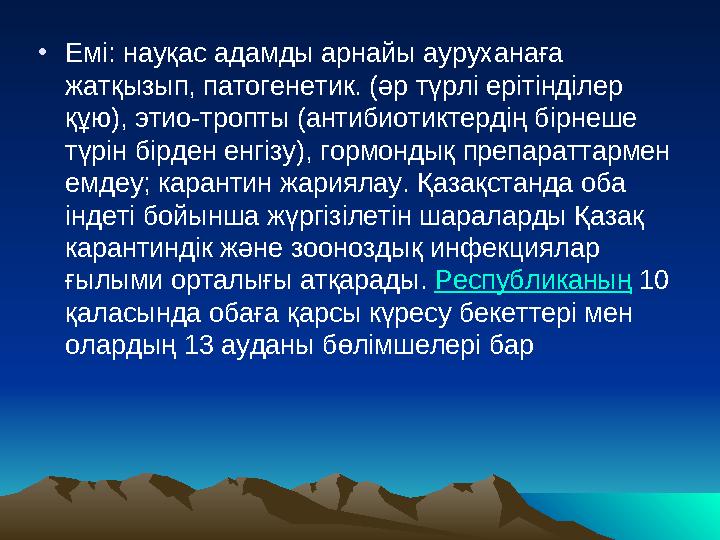 • Емі: науқас адамды арнайы ауруханаға жатқызып, патогенетик. (әр түрлі ерітінділер құю), этио-тропты (антибиотиктердің бірнеше түрін бірден енгізу), гормондық препараттармен емдеу; карантин жариялау. Қазақстанда оба індеті бойынша жүргізілетін шараларды Қазақ карантиндік және зооноздық инфекциялар ғылыми орталығы атқарады. Республиканың 10 қаласында обаға қарсы күресу бекеттері мен олардың 13 ауданы бөлімшелері бар